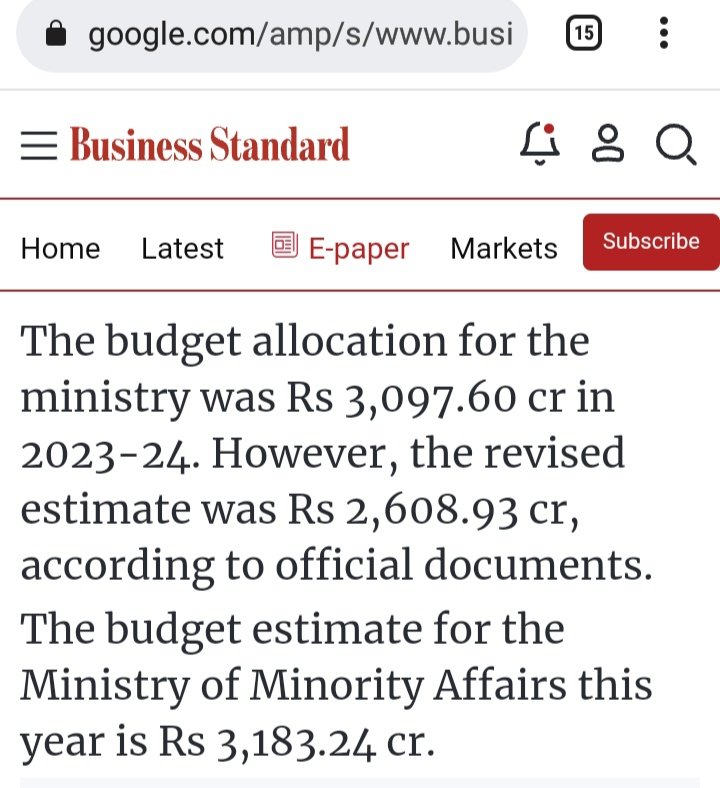 google.com/amp/s/www.busi

15

Business Standard

Home Latest E-paper Markets Subscribe

The budget allocation for the ministry was Rs 3,097.60 cr in 2023-24. However, the revised estimate was Rs 2,608.93 cr, according to official documents.

The budget estimate for the Ministry of Minority Affairs this year is Rs 3,183.24 cr.